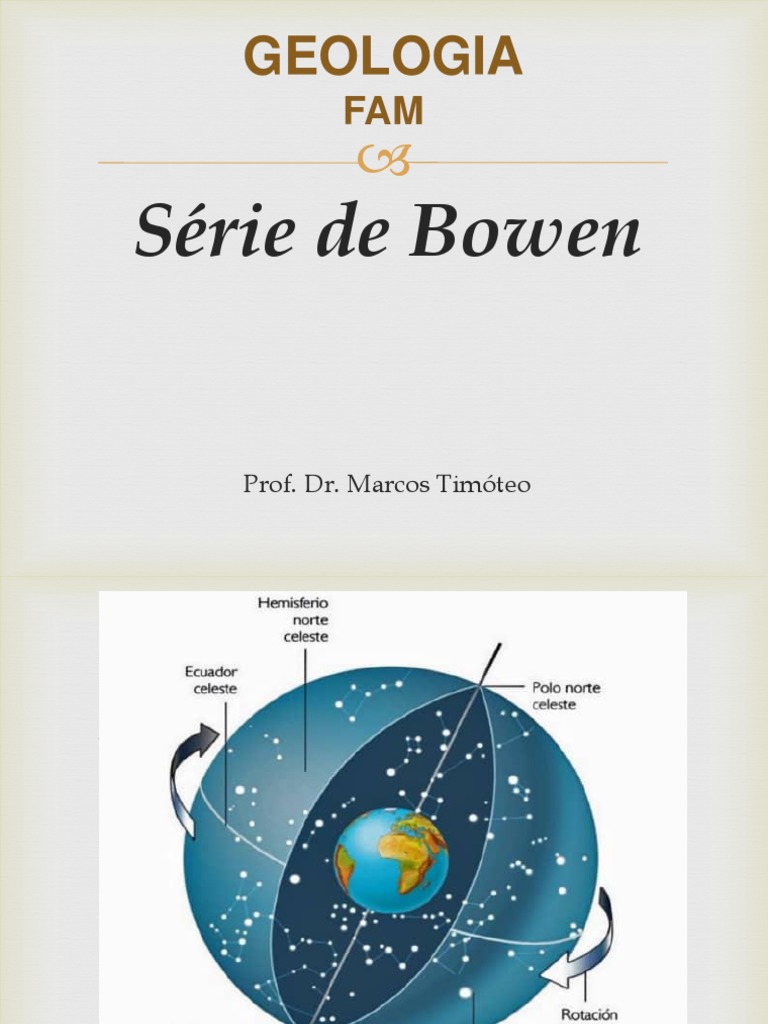 GEOLOGIA
FAM

Série de Bowen

Prof. Dr. Marcos Timóteo

Hemisferio norte celeste

Ecuador celeste

Polo norte celeste

Rotación